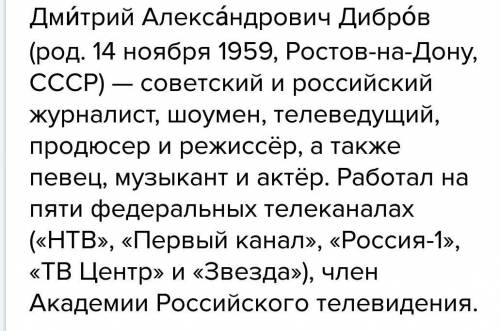 Дми́трий Алекса́ндрович Дибро́в (род. 14 ноября 1959, Ростов-на-Дону, СССР) — советский и российский журналист, шоумен, телеведущий, продюсер и режиссёр, а также певец, музыкант и актёр. Работал на пяти федеральных телеканалах («НТВ», «Первый канал», «Россия-1», «ТВ Центр» и «Звезда»), член Академии Российского телевидения.